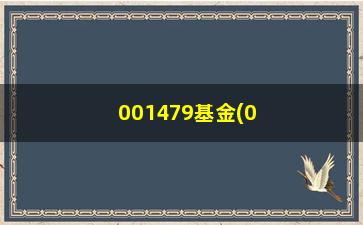 001479基金(0